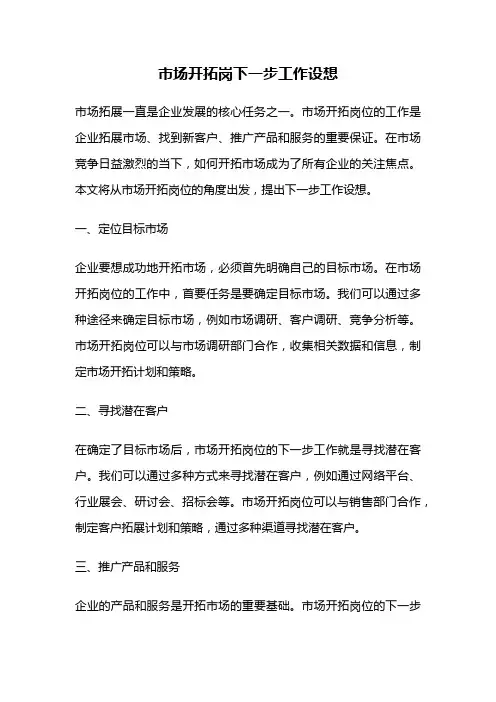 市场开拓岗下一步工作设想

市场拓展一直是企业发展的核心任务之一。市场开拓岗位的工作是企业拓展市场、找到新客户、推广产品和服务的重要保证。在市场竞争日益激烈的当下，如何开拓市场成为了所有企业的关注焦点。本文将从市场开拓岗位的角度出发，提出下一步工作设想。

一、定位目标市场

企业要想成功地开拓市场，必须首先明确自己的目标市场。在市场开拓岗位的工作中，首要任务是要确定目标市场。我们可以通过多种途径来确定目标市场，例如市场调研、客户调研、竞争分析等。市场开拓岗位可以与市场调研部门合作，收集相关数据和信息，制定市场开拓计划和策略。

二、寻找潜在客户

在确定了目标市场后，市场开拓岗位的下一步工作就是寻找潜在客户。我们可以通过多种方式来寻找潜在客户，例如通过网络平台、行业展会、研讨会、招标会等。市场开拓岗位可以与销售部门合作，制定客户拓展计划和策略，通过多种渠道寻找潜在客户。

三、推广产品和服务

企业的产品和服务是开拓市场的重要基础。市场开拓岗位的下一步